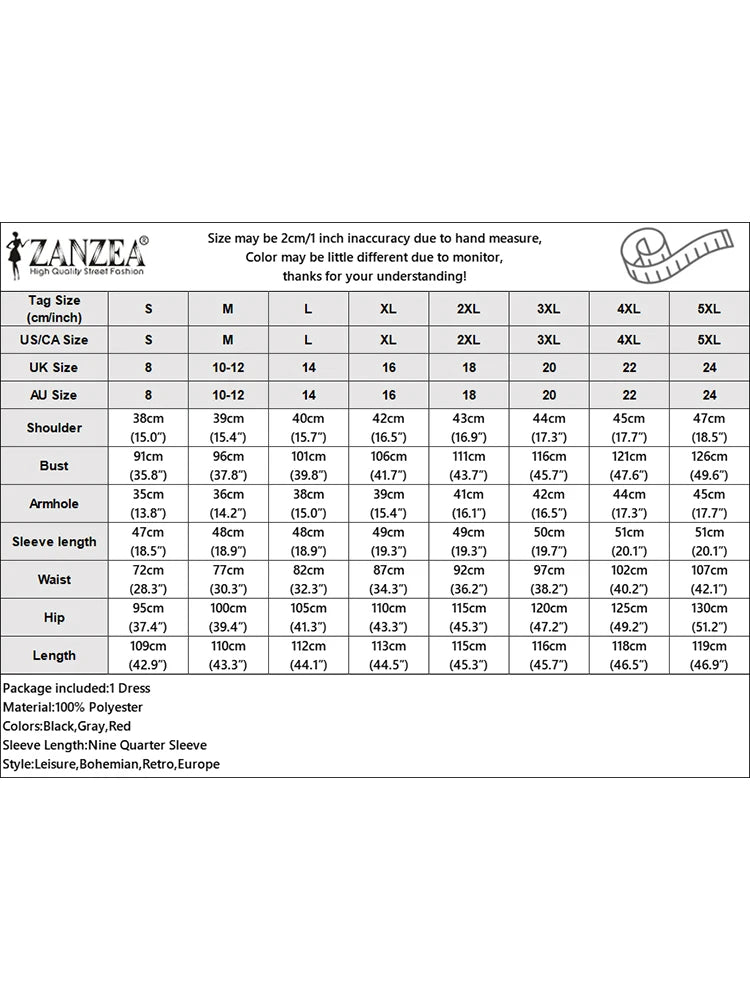 ZANZEA®
High Quality Street Fashion

Size may be 2cm/1 inch inaccuracy due to hand measure, Color may be little different due to monitor, thanks for your understanding!

| Tag Size (cm/inch) | S | M | L | XL | 2XL | 3XL | 4XL | 5XL |
|---|---|---|---|---|---|---|---|---|
| US/CA Size | S | M | L | XL | 2XL | 3XL | 4XL | 5XL |
| UK Size | 8 | 10-12 | 14 | 16 | 18 | 20 | 22 | 24 |
| AU Size | 8 | 10-12 | 14 | 16 | 18 | 20 | 22 | 24 |
| Shoulder | 38cm (15.0") | 39cm (15.4") | 40cm (15.7") | 42cm (16.5") | 43cm (16.9") | 44cm (17.3") | 45cm (17.7") | 47cm (18.5") |
| Bust | 91cm (35.8") | 96cm (37.8") | 101cm (39.8") | 106cm (41.7") | 111cm (43.7") | 116cm (45.7") | 121cm (47.6") | 126cm (49.6") |
| Armhole | 35cm (13.8") | 36cm (14.2") | 38cm (15.0") | 39cm (15.4") | 41cm (16.1") | 42cm (16.5") | 44cm (17.3") | 45cm (17.7") |
| Sleeve length | 47cm (18.5") | 48cm (18.9") | 48cm (18.9") | 49cm (19.3") | 49cm (19.3") | 50cm (19.7") | 51cm (20.1") | 51cm (20.1") |
| Waist | 72cm (28.3") | 77cm (30.3") | 82cm (32.3") | 87cm (34.3") | 92cm (36.2") | 97cm (38.2") | 102cm (40.2") | 107cm (42.1") |
| Hip | 95cm (37.4") | 100cm (39.4") | 105cm (41.3") | 110cm (43.3") | 115cm (45.3") | 120cm (47.2") | 125cm (49.2") | 130cm (51.2") |
| Length | 109cm (42.9") | 110cm (43.3") | 112cm (44.1") | 113cm (44.5") | 115cm (45.3") | 116cm (45.7") | 118cm (46.5") | 119cm (46.9") |

Package included:1 Dress
Material:100% Polyester
Colors:Black,Gray,Red
Sleeve Length:Nine Quarter Sleeve
Style:Leisure,Bohemian,Retro,Europe